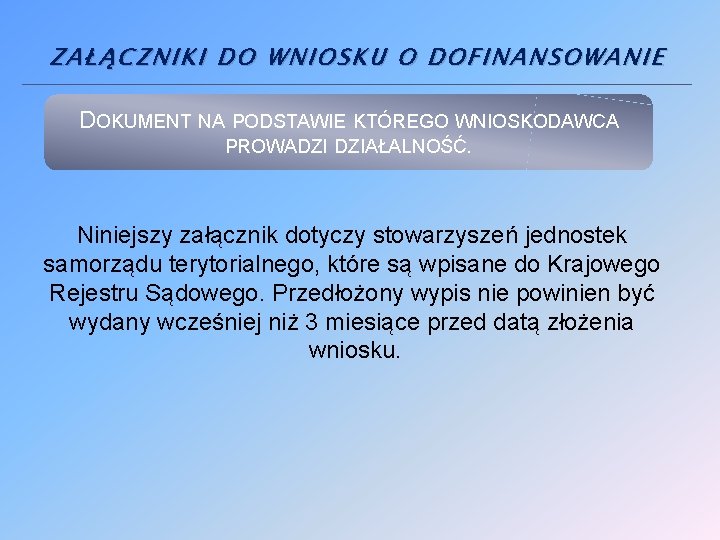 ZAŁĄCZNIKI DO WNIOSKU O DOFINANSOWANIE

DOKUMENT NA PODSTAWIE KTÓREGO WNIOSKODAWCA PROWADZI DZIAŁALNOŚĆ.

Niniejszy załącznik dotyczy stowarzyszeń jednostek samorządu terytorialnego, które są wpisane do Krajowego Rejestru Sądowego. Przedłożony wypis nie powinien być wydany wcześniej niż 3 miesiące przed datą złożenia wniosku.